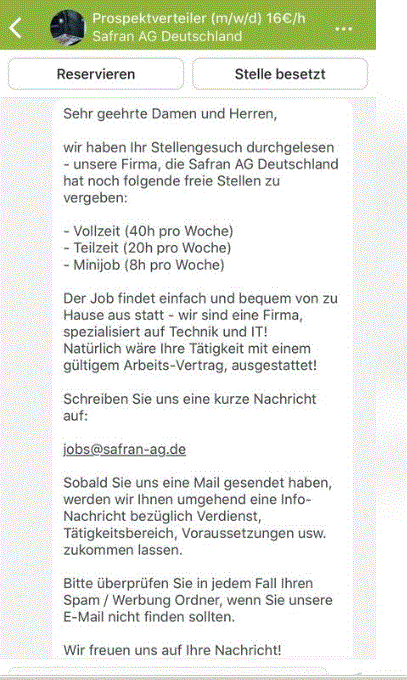 Prospektverteiler (m/w/d) 16€/h
Safran AG Deutschland

Reservieren

Stelle besetzt

Sehr geehrte Damen und Herren,

wir haben Ihr Stellengesuch durchgelesen - unsere Firma, die Safran AG Deutschland hat noch folgende freie Stellen zu vergeben:

- Vollzeit (40h pro Woche)
- Teilzeit (20h pro Woche)
- Minijob (8h pro Woche)

Der Job findet einfach und bequem von zu Hause aus statt - wir sind eine Firma, spezialisiert auf Technik und IT!
Natürlich wäre Ihre Tätigkeit mit einem gültigem Arbeits-Vertrag, ausgestattet!

Schreiben Sie uns eine kurze Nachricht auf:

jobs@safran-ag.de

Sobald Sie uns eine Mail gesendet haben, werden wir Ihnen umgehend eine Info-Nachricht bezüglich Verdienst, Tätigkeitsbereich, Voraussetzungen usw. zukommen lassen.

Bitte überprüfen Sie in jedem Fall Ihren Spam / Werbung Ordner, wenn Sie unsere E-Mail nicht finden sollten.

Wir freuen uns auf Ihre Nachricht!